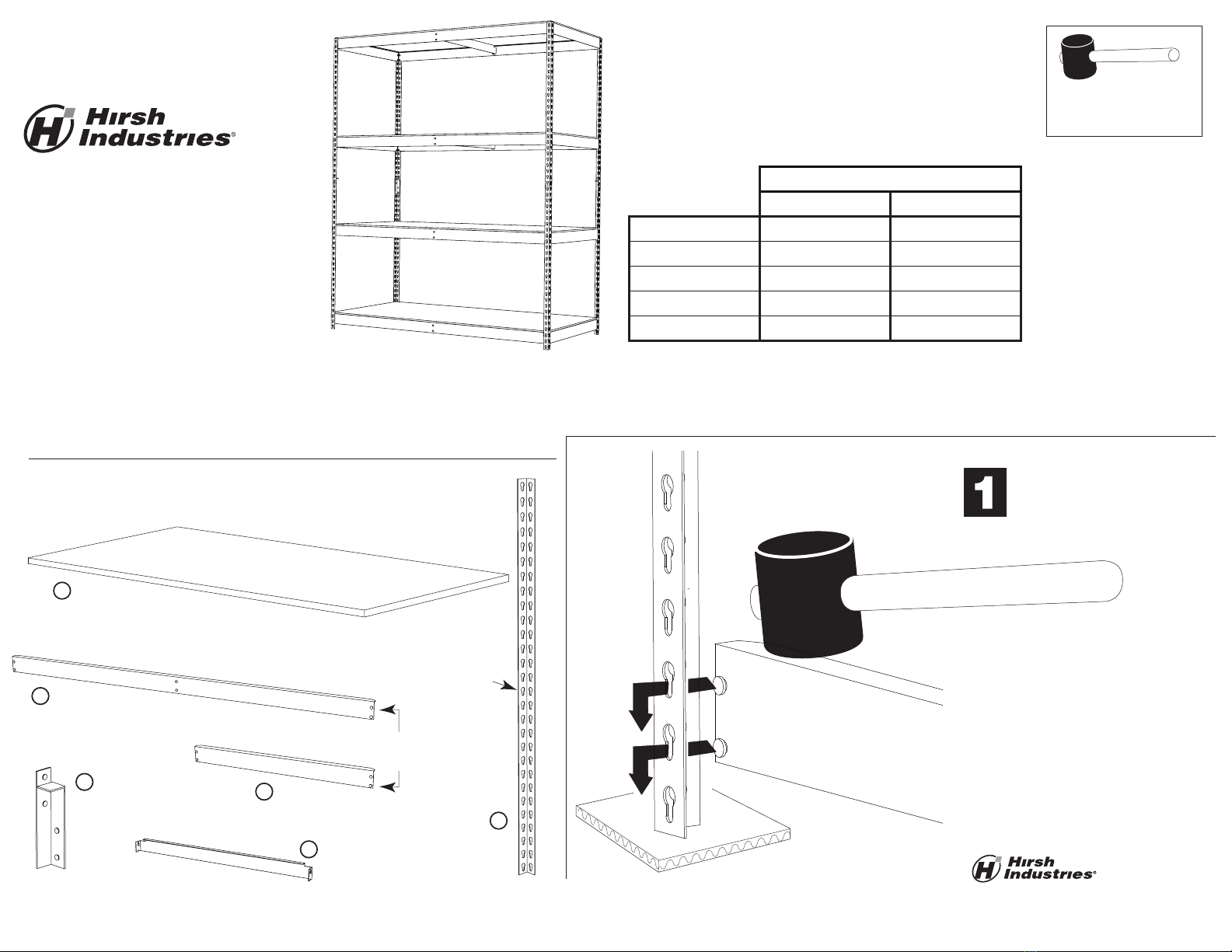 Hirsh Industries®

1

Hirsh Industries®